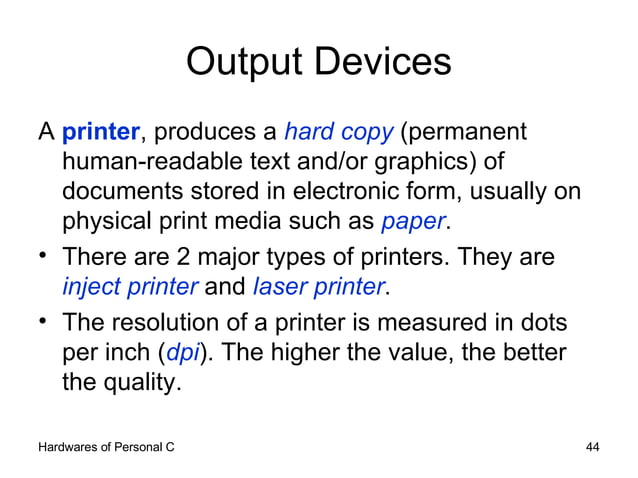 Output Devices

A printer, produces a hard copy (permanent human-readable text and/or graphics) of documents stored in electronic form, usually on physical print media such as paper.

• There are 2 major types of printers. They are inject printer and laser printer.

• The resolution of a printer is measured in dots per inch (dpi). The higher the value, the better the quality.

Hardwares of Personal C

44